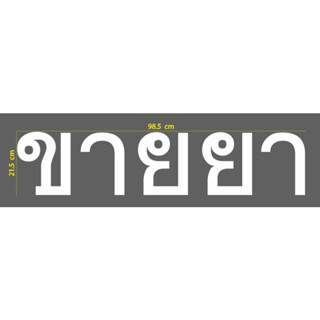 98.5 cm
21.5 cm
ขายยา